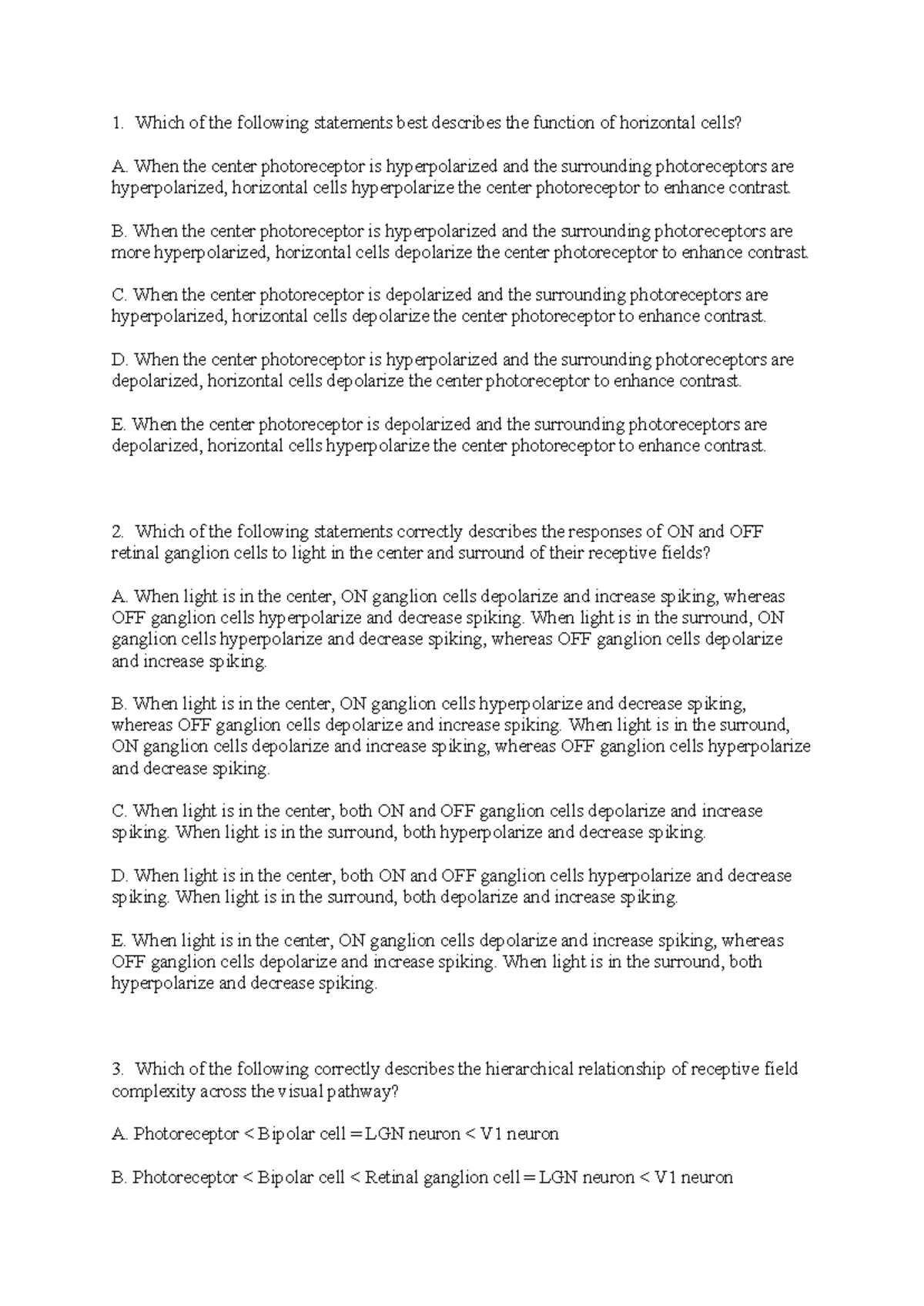 1. Which of the following statements best describes the function of horizontal cells?

A. When the center photoreceptor is hyperpolarized and the surrounding photoreceptors are hyperpolarized, horizontal cells hyperpolarize the center photoreceptor to enhance contrast.

B. When the center photoreceptor is hyperpolarized and the surrounding photoreceptors are more hyperpolarized, horizontal cells depolarize the center photoreceptor to enhance contrast.

C. When the center photoreceptor is depolarized and the surrounding photoreceptors are hyperpolarized, horizontal cells depolarize the center photoreceptor to enhance contrast.

D. When the center photoreceptor is hyperpolarized and the surrounding photoreceptors are depolarized, horizontal cells depolarize the center photoreceptor to enhance contrast.

E. When the center photoreceptor is depolarized and the surrounding photoreceptors are depolarized, horizontal cells hyperpolarize the center photoreceptor to enhance contrast.

2. Which of the following statements correctly describes the responses of ON and OFF retinal ganglion cells to light in the center and surround of their receptive fields?

A. When light is in the center, ON ganglion cells depolarize and increase spiking, whereas OFF ganglion cells hyperpolarize and decrease spiking. When light is in the surround, ON ganglion cells hyperpolarize and decrease spiking, whereas OFF ganglion cells depolarize and increase spiking.

B. When light is in the center, ON ganglion cells hyperpolarize and decrease spiking, whereas OFF ganglion cells depolarize and increase spiking. When light is in the surround, ON ganglion cells depolarize and increase spiking, whereas OFF ganglion cells hyperpolarize and decrease spiking.

C. When light is in the center, both ON and OFF ganglion cells depolarize and increase spiking. When light is in the surround, both hyperpolarize and decrease spiking.

D. When light is in the center, both ON and OFF ganglion cells hyperpolarize and decrease spiking. When light is in the surround, both depolarize and increase spiking.

E. When light is in the center, ON ganglion cells depolarize and increase spiking, whereas OFF ganglion cells depolarize and increase spiking. When light is in the surround, both hyperpolarize and decrease spiking.

3. Which of the following correctly describes the hierarchical relationship of receptive field complexity across the visual pathway?

A. Photoreceptor < Bipolar cell = LGN neuron < V1 neuron

B. Photoreceptor < Bipolar cell < Retinal ganglion cell = LGN neuron < V1 neuron